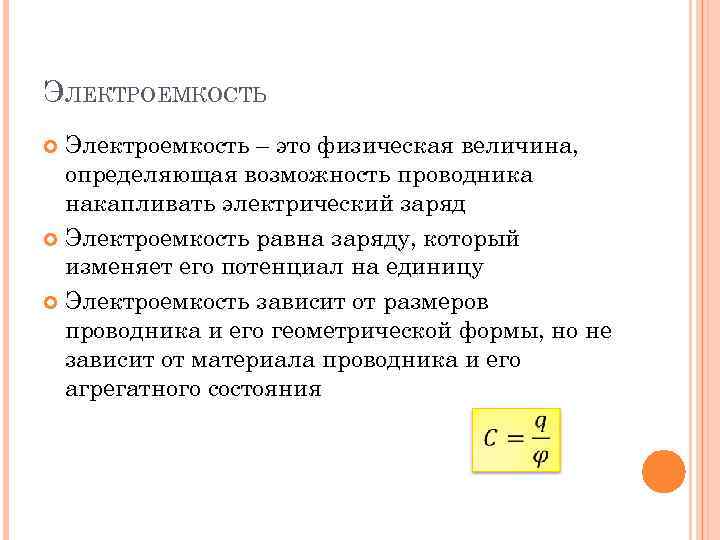 Электроемкость

Электроемкость – это физическая величина, определяющая возможность проводника накапливать электрический заряд

Электроемкость равна заряду, который изменяет его потенциал на единицу

Электроемкость зависит от размеров проводника и его геометрической формы, но не зависит от материала проводника и его агрегатного состояния

$C = \frac{q}{\varphi}$